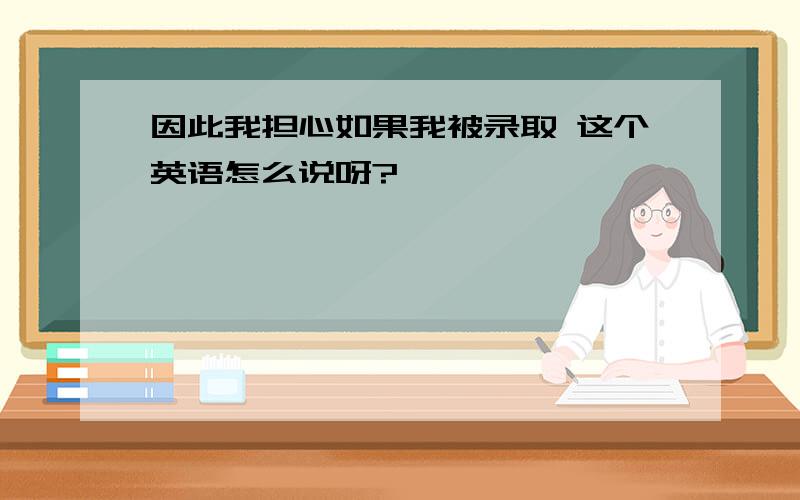 因此我担心如果我被录取 这个英语怎么说呀?